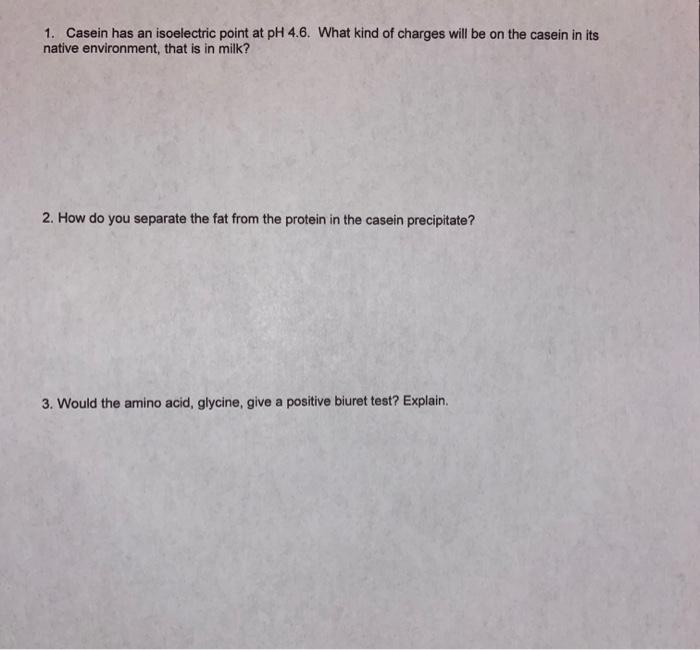 1. Casein has an isoelectric point at pH 4.6. What kind of charges will be on the casein in its native environment, that is in milk?

2. How do you separate the fat from the protein in the casein precipitate?

3. Would the amino acid, glycine, give a positive biuret test? Explain.